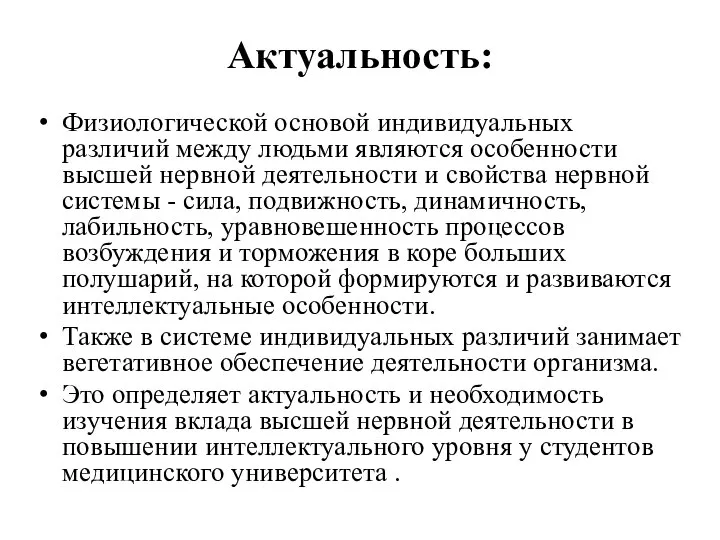 Актуальность:

• Физиологической основой индивидуальных различий между людьми являются особенности высшей нервной деятельности и свойства нервной системы - сила, подвижность, динамичность, лабильность, уравновешенность процессов возбуждения и торможения в коре больших полушарий, на которой формируются и развиваются интеллектуальные особенности.

• Также в системе индивидуальных различий занимает вегетативное обеспечение деятельности организма.

• Это определяет актуальность и необходимость изучения вклада высшей нервной деятельности в повышении интеллектуального уровня у студентов медицинского университета .